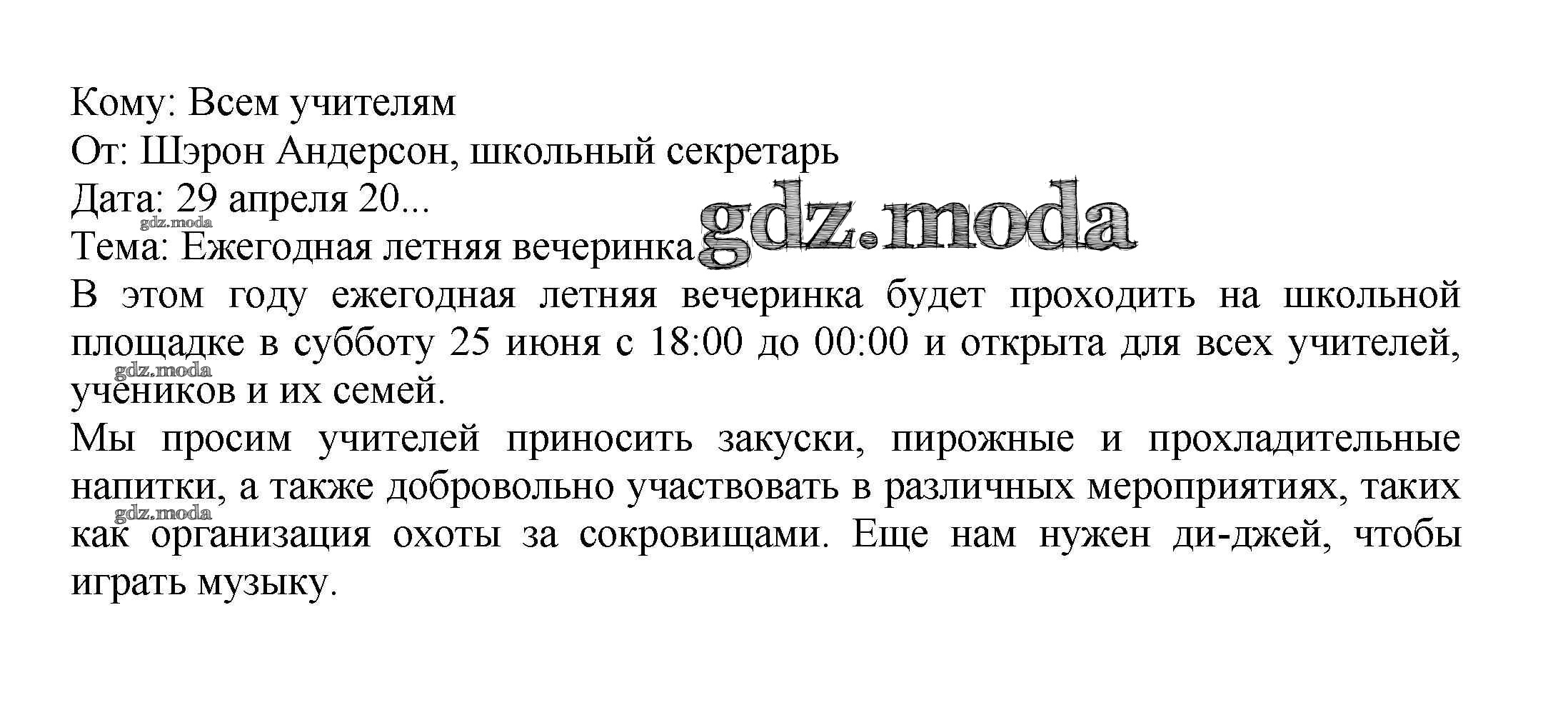 Кому: Всем учителям
От: Шэрон Андерсон, школьный секретарь
Дата: 29 апреля 20...
Тема: Ежегодная летняя вечеринка

В этом году ежегодная летняя вечеринка будет проходить на школьной площадке в субботу 25 июня с 18:00 до 00:00 и открыта для всех учителей, учеников и их семей.

Мы просим учителей приносить закуски, пирожные и прохладительные напитки, а также добровольно участвовать в различных мероприятиях, таких как организация охоты за сокровищами. Еще нам нужен ди-джей, чтобы играть музыку.

gdz.moda